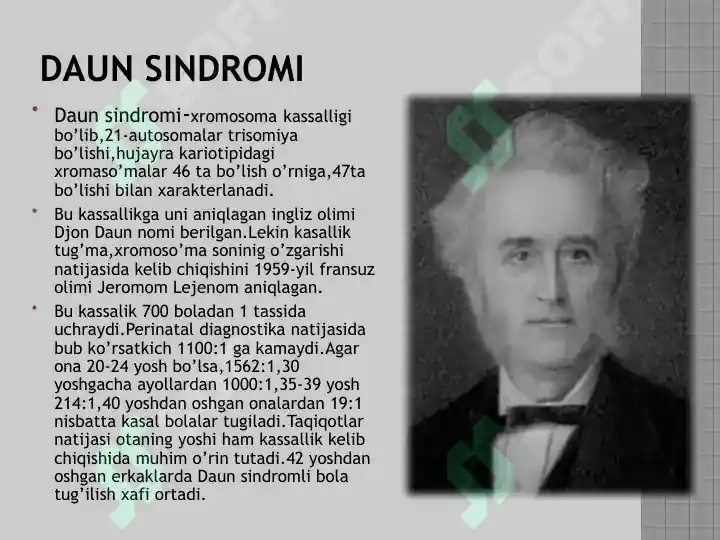 DAUN SINDROMI

• Daun sindromi-xromosoma kassalligi bo'lib,21-autosomalar trisomiya bo'lishi,hujayra kariotipidagi xromaso'malar 46 ta bo'lish o'rniga,47ta bo'lishi bilan xarakterlanadi.

• Bu kassallikga uni aniqlagan ingliz olimi Djon Daun nomi berilgan.Lekin kasallik tug'ma,xromoso'ma soninig o'zgarishi natijasida kelib chiqishini 1959-yil fransuz olimi Jeromom Lejenom aniqlagan.

• Bu kassalik 700 boladan 1 tassida uchraydi.Perinatal diagnostika natijasida bub ko'rsatkich 1100:1 ga kamaydi.Agar ona 20-24 yosh bo'lsa,1562:1,30 yoshgacha ayollardan 1000:1,35-39 yosh 214:1,40 yoshdan oshgan onalardan 19:1 nisbatta kasal bolalar tugiladi.Taqiqotlar natijasi otaning yoshi ham kassallik kelib chiqishida muhim o'rin tutadi.42 yoshdan oshgan erkaklarda Daun sindromli bola tug'ilish xafi ortadi.